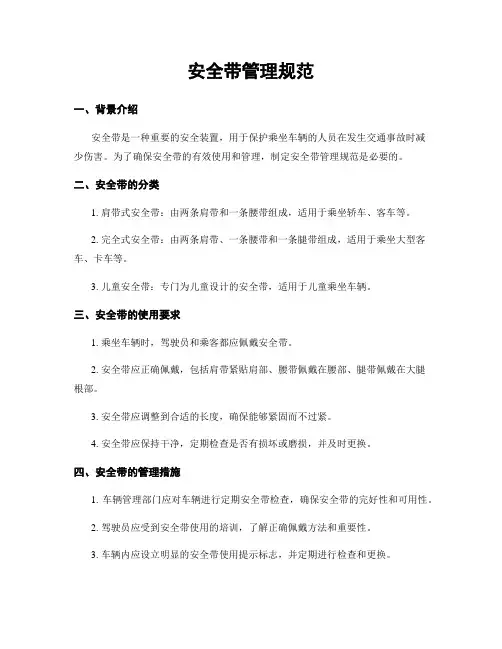 安全带管理规范

一、背景介绍

安全带是一种重要的安全装置，用于保护乘坐车辆的人员在发生交通事故时减少伤害。为了确保安全带的有效使用和管理，制定安全带管理规范是必要的。

二、安全带的分类

1. 肩带式安全带：由两条肩带和一条腰带组成，适用于乘坐轿车、客车等。

2. 完全式安全带：由两条肩带、一条腰带和一条腿带组成，适用于乘坐大型客车、卡车等。

3. 儿童安全带：专门为儿童设计的安全带，适用于儿童乘坐车辆。

三、安全带的使用要求

1. 乘坐车辆时，驾驶员和乘客都应佩戴安全带。

2. 安全带应正确佩戴，包括肩带紧贴肩部、腰带佩戴在腰部、腿带佩戴在大腿根部。

3. 安全带应调整到合适的长度，确保能够紧固而不过紧。

4. 安全带应保持干净，定期检查是否有损坏或磨损，并及时更换。

四、安全带的管理措施

1. 车辆管理部门应对车辆进行定期安全带检查，确保安全带的完好性和可用性。

2. 驾驶员应受到安全带使用的培训，了解正确佩戴方法和重要性。

3. 车辆内应设立明显的安全带使用提示标志，并定期进行检查和更换。